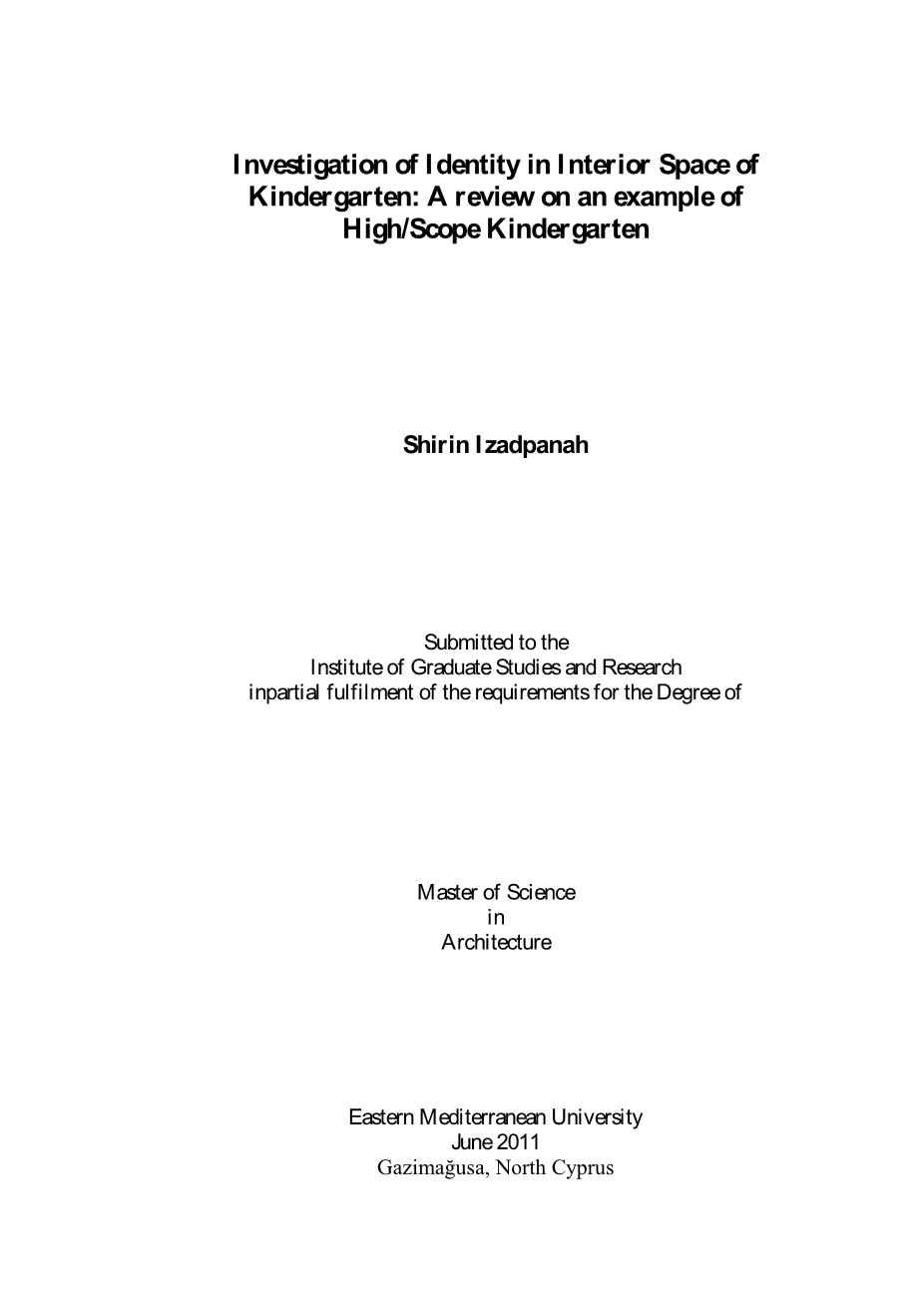 Investigation of Identity in Interior Space of Kindergarten: A review on an example of High/Scope Kindergarten

Shirin Izadpanah

Submitted to the
Institute of Graduate Studies and Research
inpartial fulfilment of the requirements for the Degree of

Master of Science
in
Architecture

Eastern Mediterranean University
June 2011
Gazimağusa, North Cyprus